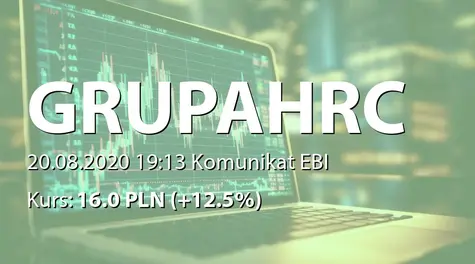 GRUPAHRC

20.08.2020 19:13 Komunikat EBI

Kurs: 16.0 PLN (+12.5%)